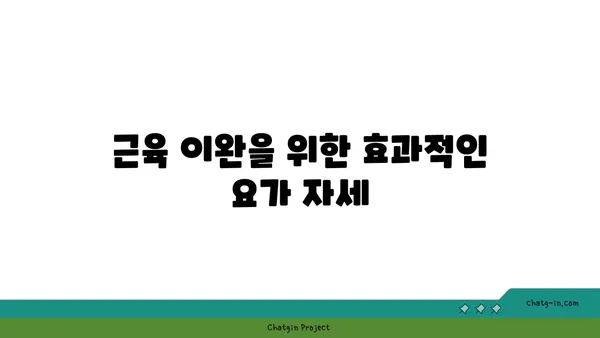 근육 이완을 위한 효과적인 요가 자세

chatg-in.com

Chatgin Project